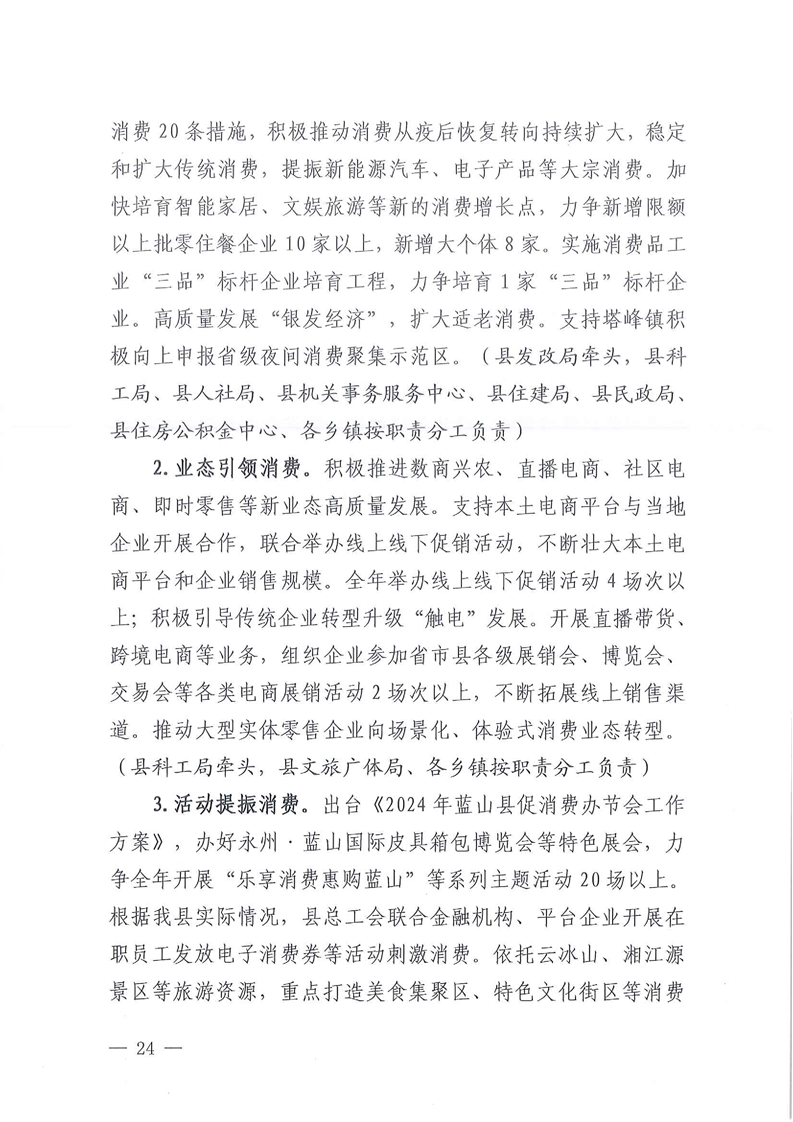 消费20条措施，积极推动消费从疫后恢复转向持续扩大，稳定和扩大传统消费，提振新能源汽车、电子产品等大宗消费。加快培育智能家居、文娱旅游等新的消费增长点，力争新增限额以上批零住餐企业10家以上，新增大个体8家。实施消费品工业“三品”标杆企业培育工程，力争培育1家“三品”标杆企业。高质量发展“银发经济”，扩大适老消费。支持塔峰镇积极向上申报省级夜间消费聚集示范区。（县发改局牵头，县科工局、县人社局、县机关事务服务中心、县住建局、县民政局、县住房公积金中心、各乡镇按职责分工负责）

2.业态引领消费。积极推进数商兴农、直播电商、社区电商、即时零售等新业态高质量发展。支持本土电商平台与当地企业开展合作，联合举办线上线下促销活动，不断壮大本土电商平台和企业销售规模。全年举办线上线下促销活动4场次以上；积极引导传统企业转型升级“触电”发展。开展直播带货、跨境电商等业务，组织企业参加省市县各级展销会、博览会、交易会等各类电商展销活动2场次以上，不断拓展线上销售渠道。推动大型实体零售企业向场景化、体验式消费业态转型。（县科工局牵头，县文旅广体局、各乡镇按职责分工负责）

3.活动提振消费。出台《2024年蓝山县促消费办节会工作方案》，办好永州·蓝山国际皮具箱包博览会等特色展会，力争全年开展“乐享消费惠购蓝山”等系列主题活动20场以上。根据我县实际情况，县总工会联合金融机构、平台企业开展在职员工发放电子消费券等活动刺激消费。依托云冰山、湘江源景区等旅游资源，重点打造美食集聚区、特色文化街区等消费

— 24 —